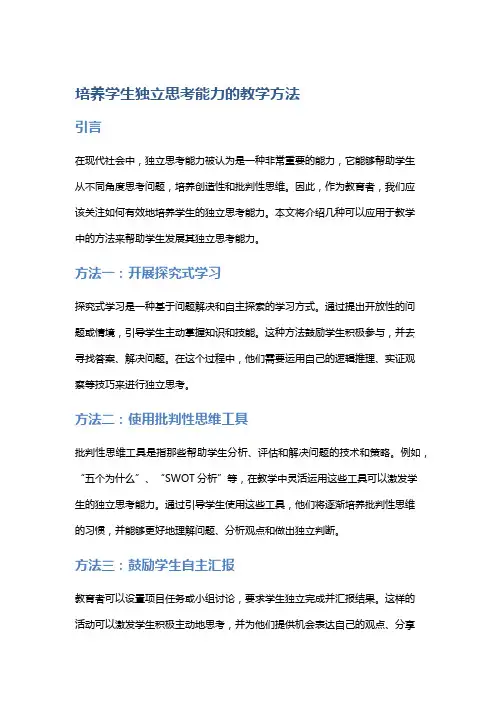 培养学生独立思考能力的教学方法

引言

在现代社会中，独立思考能力被认为是一种非常重要的能力，它能够帮助学生从不同角度思考问题，培养创造性和批判性思维。因此，作为教育者，我们应该关注如何有效地培养学生的独立思考能力。本文将介绍几种可以应用于教学中的方法来帮助学生发展其独立思考能力。

方法一：开展探究式学习

探究式学习是一种基于问题解决和自主探索的学习方式。通过提出开放性的问题或情境，引导学生主动掌握知识和技能。这种方法鼓励学生积极参与，并去寻找答案、解决问题。在这个过程中，他们需要运用自己的逻辑推理、实证观察等技巧来进行独立思考。

方法二：使用批判性思维工具

批判性思维工具是指那些帮助学生分析、评估和解决问题的技术和策略。例如，“五个为什么”、“SWOT 分析”等，在教学中灵活运用这些工具可以激发学生的独立思考能力。通过引导学生使用这些工具，他们将逐渐培养批判性思维的习惯，并能够更好地理解问题、分析观点和做出独立判断。

方法三：鼓励学生自主汇报

教育者可以设置项目任务或小组讨论，要求学生独立完成并汇报结果。这样的活动可以激发学生积极主动地思考，并为他们提供机会表达自己的观点、分享